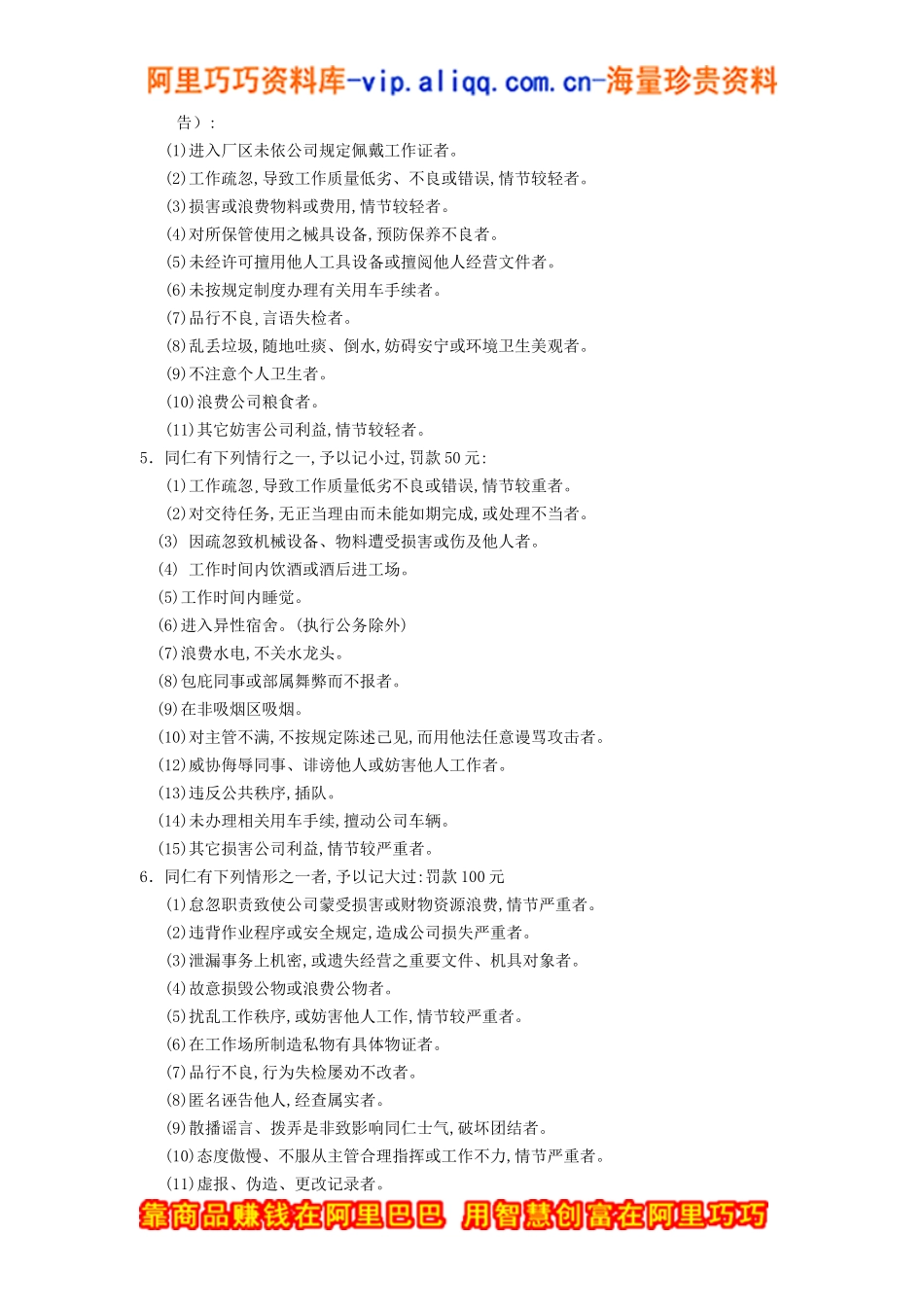 阿里巧巧资料库-vip.aliqq.com.cn-海量珍贵资料

告）：

(1)进入厂区未依公司规定佩戴工作证者。

(2)工作疏忽,导致工作质量低劣、不良或错误,情节较轻者。

(3)损害或浪费物料或费用,情节较轻者。

(4)对所保管使用之械具设备,预防保养不良者。

(5)未经许可擅用他人工具设备或擅阅他人经营文件者。

(6)未按规定制度办理有关用车手续者。

(7)品行不良,言语失检者。

(8)乱丢垃圾,随地吐痰、倒水,妨碍安宁或环境卫生美观者。

(9)不注意个人卫生者。

(10)浪费公司粮食者。

(11)其它妨害公司利益,情节较轻者。

5. 同仁有下列情行之一,予以记小过,罚款 50 元:

(1)工作疏忽,导致工作质量低劣不良或错误,情节较重者。

(2)对交待任务,无正当理由而未能如期完成,或处理不当者。

(3) 因疏忽致机械设备、物料遭受损害或伤及他人者。

(4) 工作时间内饮酒或酒后进工场。

(5)工作时间内睡觉。

(6)进入异性宿舍。(执行公务除外)

(7)浪费水电,不关水龙头。

(8)包庇同事或部属舞弊而不报者。

(9)在非吸烟区吸烟。

(10)对主管不满,不按规定陈述己见,而用他法任意谩骂攻击者。

(12)威协侮辱同事、诽谤他人或妨害他人工作者。

(13)违反公共秩序,插队。

(14)未办理相关用车手续,擅动公司车辆。

(15)其它损害公司利益,情节较严重者。

6. 同仁有下列情形之一者,予以记大过:罚款 100 元

(1)怠忽职责致使公司蒙受损害或财物资源浪费,情节严重者。

(2)违背作业程序或安全规定,造成公司损失严重者。

(3)泄漏事务上机密,或遗失经营之重要文件、机具对象者。

(4)故意损毁公物或浪费公物者。

(5)扰乱工作秩序,或妨害他人工作,情节较严重者。

(6)在工作场所制造私物有具体物证者。

(7)品行不良,行为失检屡劝不改者。

(8)匿名诬告他人,经查属实者。

(9)散播谣言、拨弄是非致影响同仁士气,破坏团结者。

(10)态度傲慢、不服从主管合理指挥或工作不力,情节严重者。

(11)虚报、伪造、更改记录者。

靠商品赚钱在阿里巴巴 用智慧创富在阿里巧巧